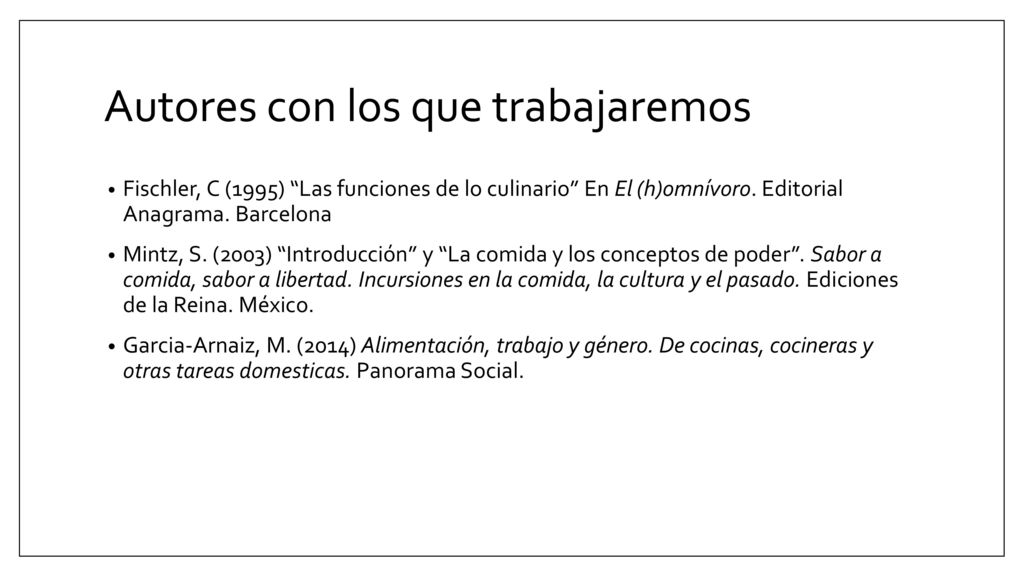 Autores con los que trabajaremos

• Fischler, C (1995) “Las funciones de lo culinario” En El (h)omnívoro. Editorial Anagrama. Barcelona

• Mintz, S. (2003) “Introducción” y “La comida y los conceptos de poder”. Sabor a comida, sabor a libertad. Incursiones en la comida, la cultura y el pasado. Ediciones de la Reina. México.

• Garcia-Arnaiz, M. (2014) Alimentación, trabajo y género. De cocinas, cocineras y otras tareas domesticas. Panorama Social.